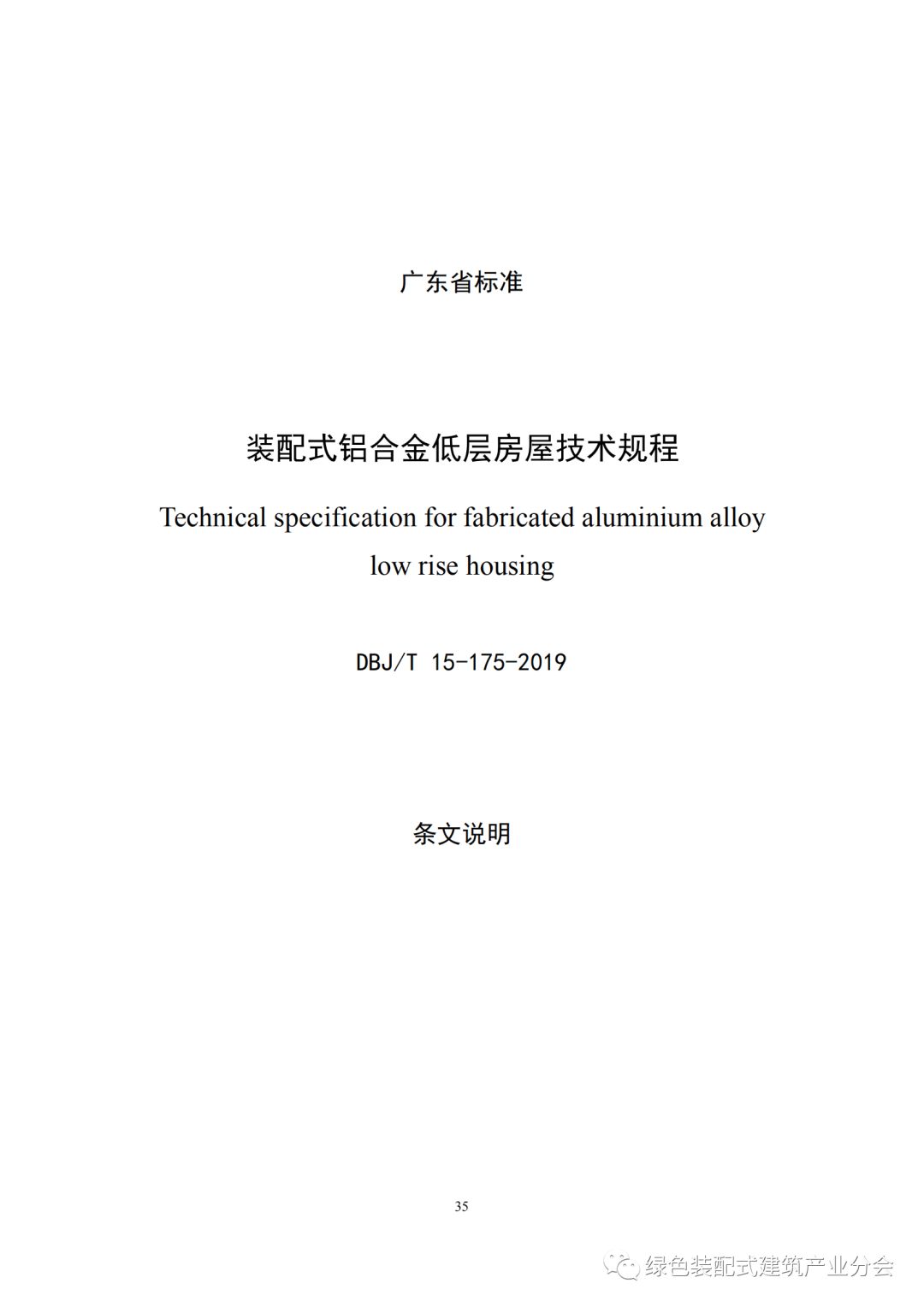 广东省标准

装配式铝合金低层房屋技术规程

Technical specification for fabricated aluminium alloy low rise housing

DBJ/T 15-175-2019

条文说明

35

绿色装配式建筑产业分会